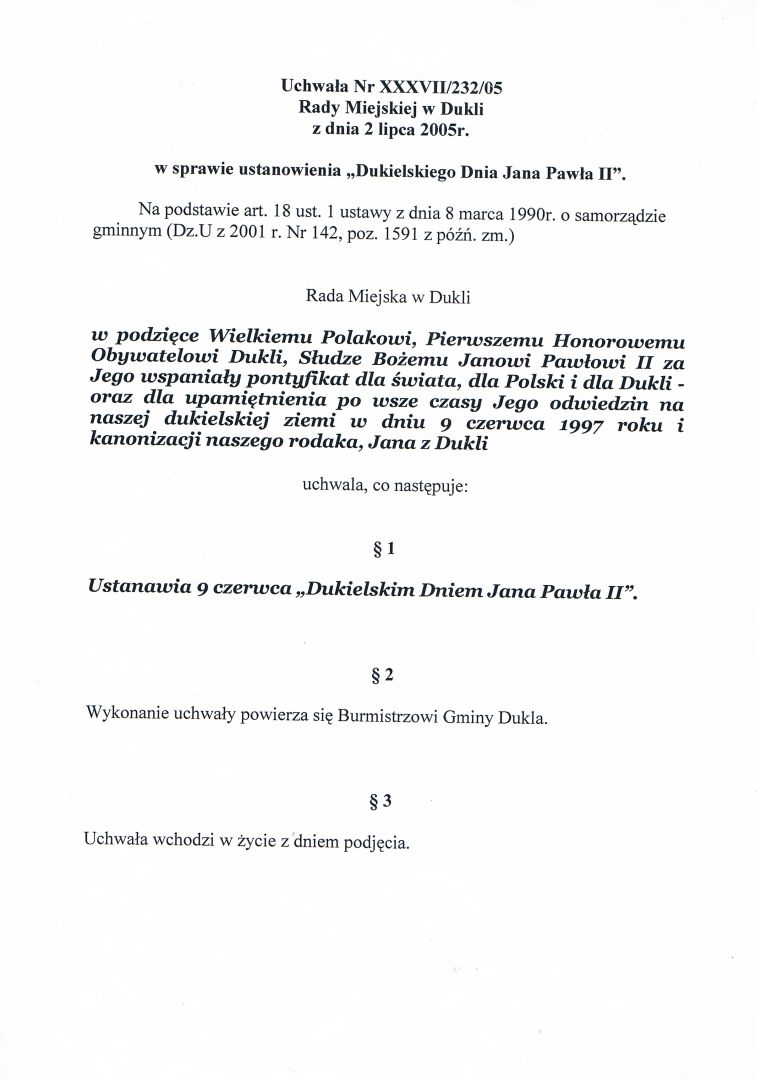 Uchwała Nr XXXVII/232/05
Rady Miejskiej w Dukli
z dnia 2 lipca 2005r.

w sprawie ustanowienia „Dukielskiego Dnia Jana Pawła II”.

Na podstawie art. 18 ust. 1 ustawy z dnia 8 marca 1990r. o samorządzie gminnym (Dz.U z 2001 r. Nr 142, poz. 1591 z późń. zm.)

Rada Miejska w Dukli

w podzięce Wielkiemu Polakowi, Pierwszemu Honorowemu Obywatelowi Dukli, Słudze Bożemu Janowi Pawłowi II za Jego wspaniały pontyfikat dla świata, dla Polski i dla Dukli - oraz dla upamiętnienia po wsze czasy Jego odwiedzin na naszej dukielskiej ziemi w dniu 9 czerwca 1997 roku i kanonizacji naszego rodaka, Jana z Dukli

uchwala, co następuje:

§ 1

Ustanawia 9 czerwca „Dukielskim Dniem Jana Pawła II”.

§ 2

Wykonanie uchwały powierza się Burmistrzowi Gminy Dukla.

§ 3

Uchwała wchodzi w życie z dniem podjęcia.